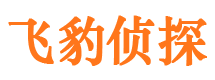 飞豹侦探